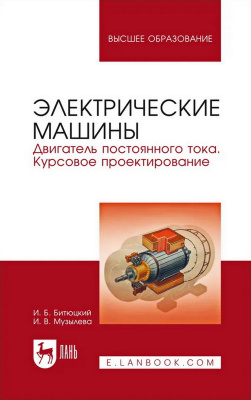 ВЫСШЕЕ ОБРАЗОВАНИЕ

ЭЛЕКТРИЧЕСКИЕ МАШИНЫ
Двигатель постоянного тока. Курсовое проектирование

И. Б. Битюцкий
И. В. Музылева

ЛАНЬ

E.LANBOOK.COM